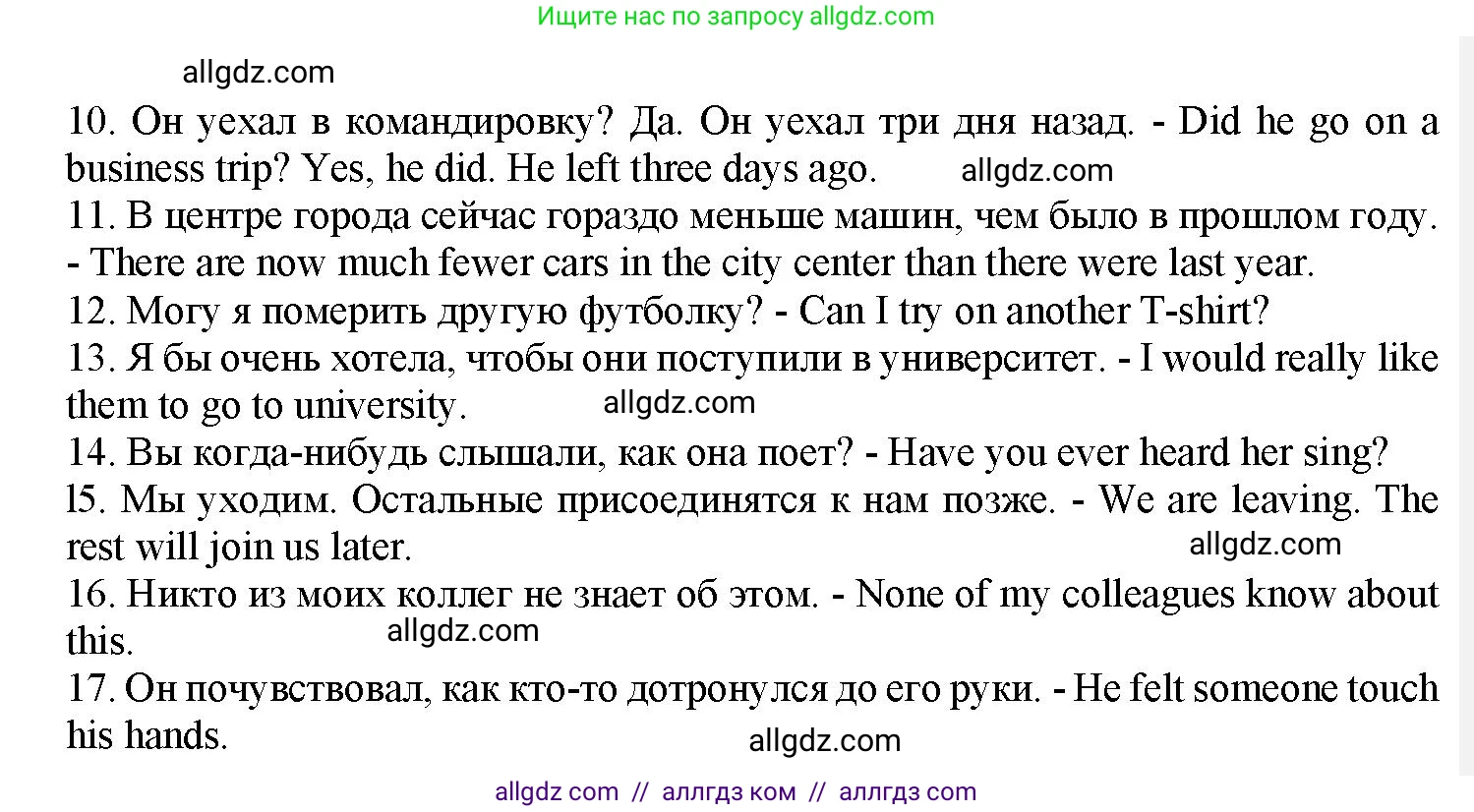 Ищите нас по запросу allgdz.com

allgdz.com

10. Он уехал в командировку? Да. Он уехал три дня назад. - Did he go on a business trip? Yes, he did. He left three days ago. allgdz.com
11. В центре города сейчас гораздо меньше машин, чем было в прошлом году. - There are now much fewer cars in the city center than there were last year.
12. Могу я померить другую футболку? - Can I try on another T-shirt?
13. Я бы очень хотела, чтобы они поступили в университет. - I would really like them to go to university. allgdz.com
14. Вы когда-нибудь слышали, как она поет? - Have you ever heard her sing?
l5. Мы уходим. Остальные присоединятся к нам позже. - We are leaving. The rest will join us later. allgdz.com
16. Никто из моих коллег не знает об этом. - None of my colleagues know about this. allgdz.com
17. Он почувствовал, как кто-то дотронулся до его руки. - He felt someone touch his hands.

allgdz.com

allgdz com // аллгдз ком // аллгдз com